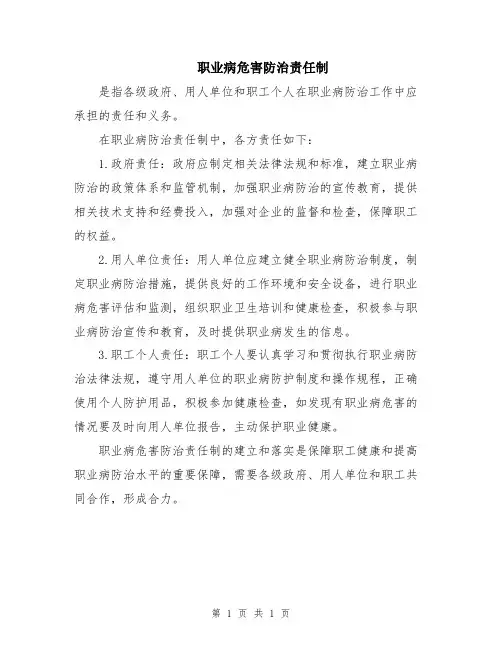 职业病危害防治责任制

是指各级政府、用人单位和职工个人在职业病防治工作中应承担的责任和义务。

在职业病防治责任制中，各方责任如下：

1.政府责任：政府应制定相关法律法规和标准，建立职业病防治的政策体系和监管机制，加强职业病防治的宣传教育，提供相关技术支持和经费投入，加强对企业的监督和检查，保障职工的权益。

2.用人单位责任：用人单位应建立健全职业病防治制度，制定职业病防治措施，提供良好的工作环境和安全设备，进行职业病危害评估和监测，组织职业卫生培训和健康检查，积极参与职业病防治宣传和教育，及时提供职业病发生的信息。

3.职工个人责任：职工个人要认真学习和贯彻执行职业病防治法律法规，遵守用人单位的职业病防护制度和操作规程，正确使用个人防护用品，积极参加健康检查，如发现有职业病危害的情况要及时向用人单位报告，主动保护职业健康。

职业病危害防治责任制的建立和落实是保障职工健康和提高职业病防治水平的重要保障，需要各级政府、用人单位和职工共同合作，形成合力。

第 1 页 共 1 页